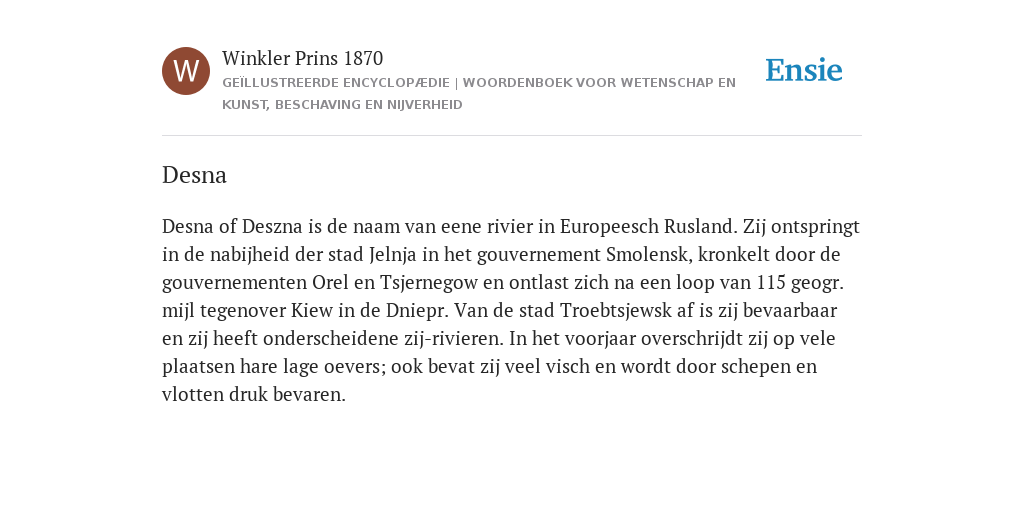 W

Winkler Prins 1870

GEÏLLUSTREERDE ENCYCLOPÆDIE | WOORDENBOEK VOOR WETENSCHAP EN KUNST, BESCHAVING EN NIJVERHEID

Ensie

Desna

Desna of Deszna is de naam van eene rivier in Europeesch Rusland. Zij ontspringt in de nabijheid der stad Jelnja in het gouvernement Smolensk, kronkelt door de gouvernementen Orel en Tsjernegow en ontlast zich na een loop van 115 geogr. mijl tegenover Kiew in de Dniepr. Van de stad Troebtsjewsk af is zij bevaarbaar en zij heeft onderscheidene zij-rivieren. In het voorjaar overschrijdt zij op vele plaatsen hare lage oevers; ook bevat zij veel visch en wordt door schepen en vlotten druk bevaren.